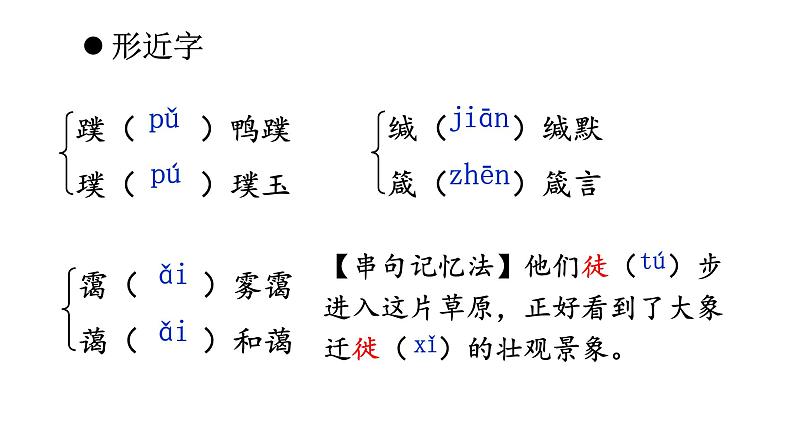 ● 形近字

蹼（pǔ）鸭蹼
璞（pú）璞玉

缄（jiān）缄默
箴（zhēn）箴言

霭（ǎi）雾霭
蔼（ǎi）和蔼

【串句记忆法】他们徒（tú）步进入这片草原，正好看到了大象迁徙（xǐ）的壮观景象。